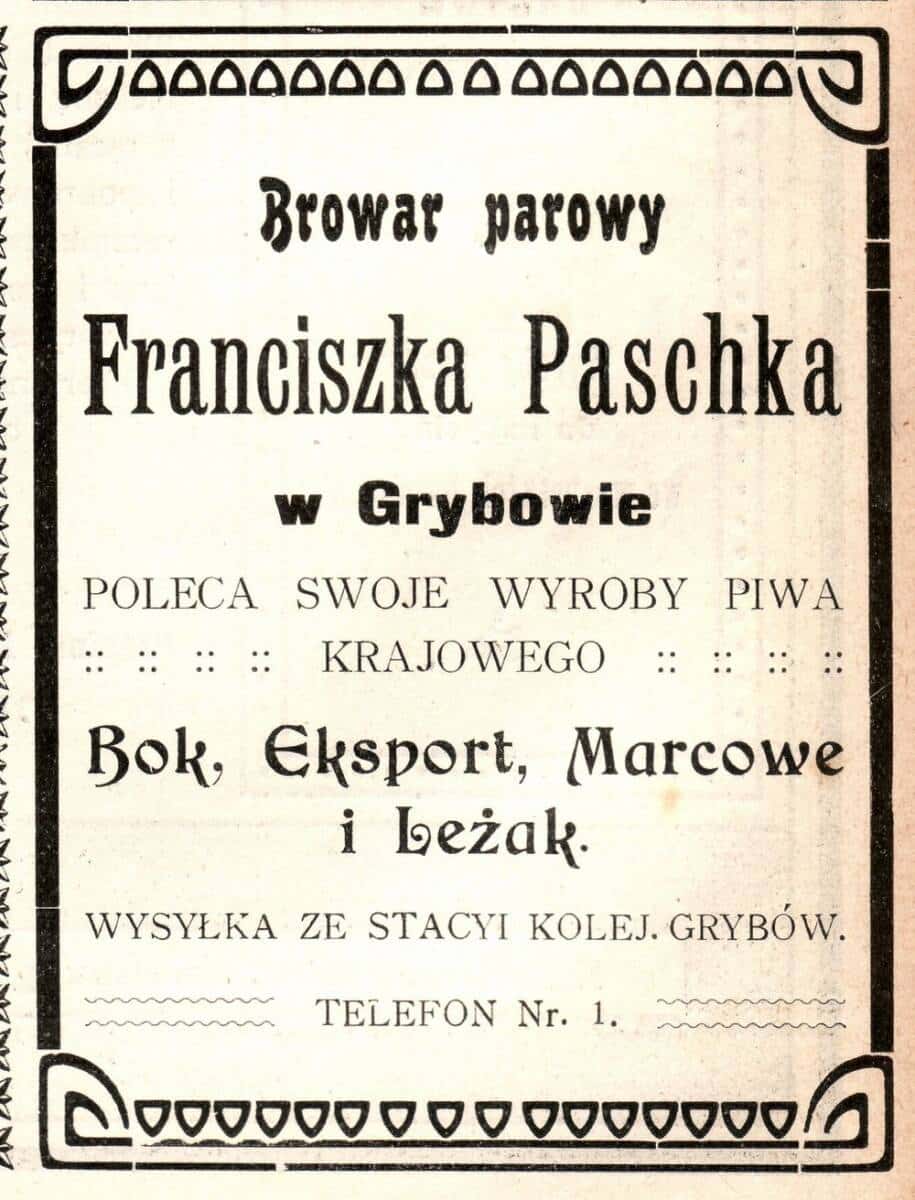 Browar parowy

Franciszka Paschka

w Grybowie

POLECA SWOJE WYROBY PIWA
:: :: :: :: KRAJOWEGO :: :: :: ::

Bok, Eksport, Marcowe i Leżak.

WYSYŁKA ZE STACYI KOLEJ. GRYBÓW.

TELEFON Nr. 1.